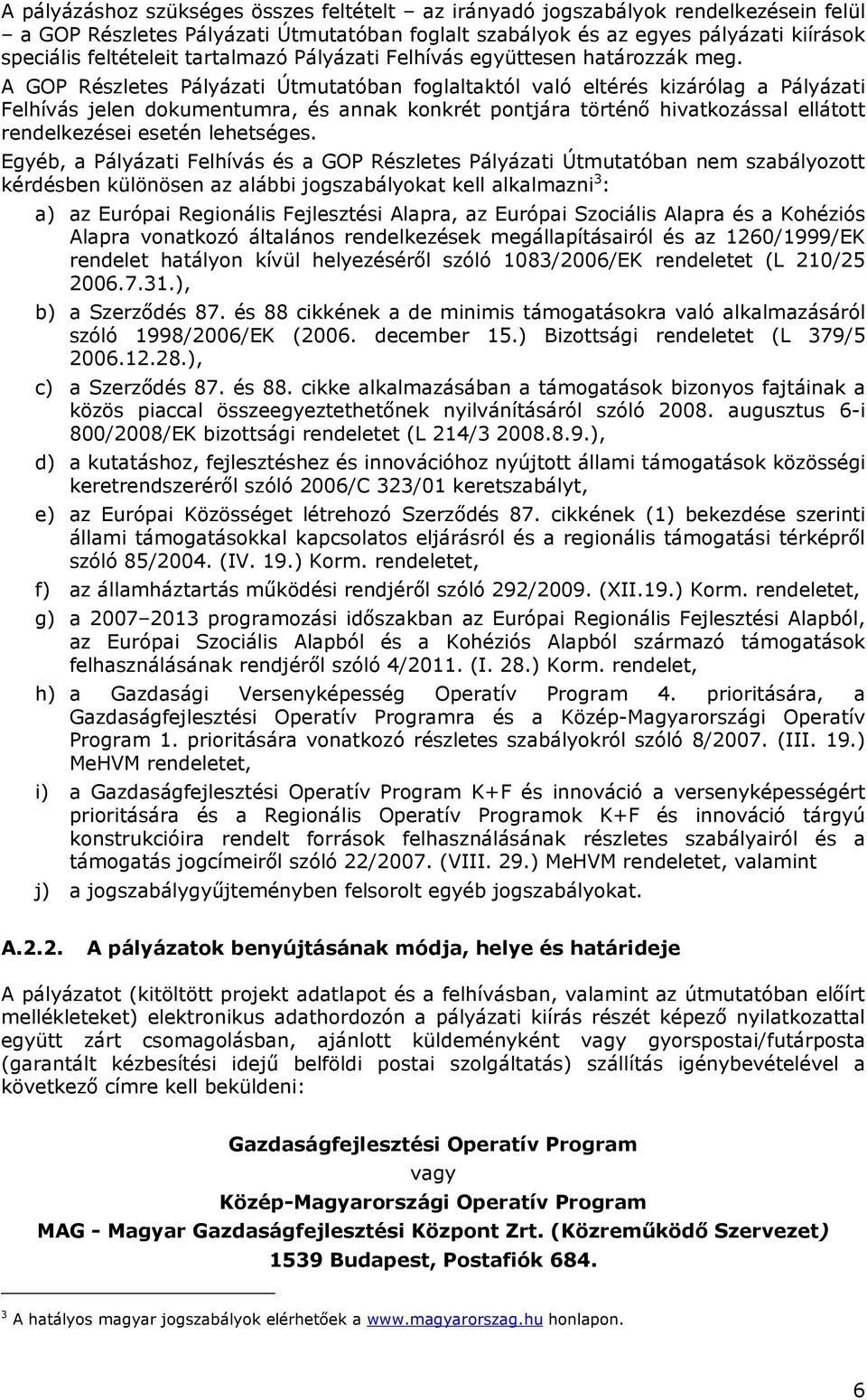 A pályázáshoz szükséges összes feltételt – az irányadó jogszabályok rendelkezésein felül – a GOP Részletes Pályázati Útmutatóban foglalt szabályok és az egyes pályázati kiírások speciális feltételeit tartalmazó Pályázati Felhívás együttesen határozzák meg.

A GOP Részletes Pályázati Útmutatóban foglaltaktól való eltérés kizárólag a Pályázati Felhívás jelen dokumentumra, és annak konkrét pontjára történő hivatkozással ellátott rendelkezései esetén lehetséges.

Egyéb, a Pályázati Felhívás és a GOP Részletes Pályázati Útmutatóban nem szabályozott kérdésben különösen az alábbi jogszabályokat kell alkalmazni$^3$:

a) az Európai Regionális Fejlesztési Alapra, az Európai Szociális Alapra és a Kohéziós Alapra vonatkozó általános rendelkezések megállapításairól és az 1260/1999/EK rendelet hatályon kívül helyezéséről szóló 1083/2006/EK rendeletet (L 210/25 2006.7.31.),

b) a Szerződés 87. és 88 cikkének a de minimis támogatásokra való alkalmazásáról szóló 1998/2006/EK (2006. december 15.) Bizottsági rendeletet (L 379/5 2006.12.28.),

c) a Szerződés 87. és 88. cikke alkalmazásában a támogatások bizonyos fajtáinak a közös piaccal összeegyeztethetőnek nyilvánításáról szóló 2008. augusztus 6-i 800/2008/EK bizottsági rendeletet (L 214/3 2008.8.9.),

d) a kutatáshoz, fejlesztéshez és innovációhoz nyújtott állami támogatások közösségi keretrendszeréről szóló 2006/C 323/01 keretszabályt,

e) az Európai Közösséget létrehozó Szerződés 87. cikkének (1) bekezdése szerinti állami támogatásokkal kapcsolatos eljárásról és a regionális támogatási térképről szóló 85/2004. (IV. 19.) Korm. rendeletet,

f) az államháztartás működési rendjéről szóló 292/2009. (XII.19.) Korm. rendeletet,

g) a 2007–2013 programozási időszakban az Európai Regionális Fejlesztési Alapból, az Európai Szociális Alapból és a Kohéziós Alapból származó támogatások felhasználásának rendjéről szóló 4/2011. (I. 28.) Korm. rendelet,

h) a Gazdasági Versenyképesség Operatív Program 4. prioritására, a Gazdaságfejlesztési Operatív Programra és a Közép-Magyarországi Operatív Program 1. prioritására vonatkozó részletes szabályokról szóló 8/2007. (III. 19.) MeHVM rendeletet,

i) a Gazdaságfejlesztési Operatív Program K+F és innováció a versenyképességért prioritására és a Regionális Operatív Programok K+F és innováció tárgyú konstrukcióira rendelt források felhasználásának részletes szabályairól és a támogatás jogcímeiről szóló 22/2007. (VIII. 29.) MeHVM rendeletet, valamint

j) a jogszabálygyűjteményben felsorolt egyéb jogszabályokat.

A.2.2. A pályázatok benyújtásának módja, helye és határideje

A pályázatot (kitöltött projekt adatlapot és a felhívásban, valamint az útmutatóban előírt mellékleteket) elektronikus adathordozón a pályázati kiírás részét képező nyilatkozattal együtt zárt csomagolásban, ajánlott küldeményként vagy gyorspostai/futárposta (garantált kézbesítési idejű belföldi postai szolgáltatás) szállítás igénybevételével a következő címre kell beküldeni:

Gazdaságfejlesztési Operatív Program
vagy
Közép-Magyarországi Operatív Program
MAG - Magyar Gazdaságfejlesztési Központ Zrt. (Közreműködő Szervezet)
1539 Budapest, Postafiók 684.

$^3$ A hatályos magyar jogszabályok elérhetőek a www.magyarorszag.hu honlapon.

6